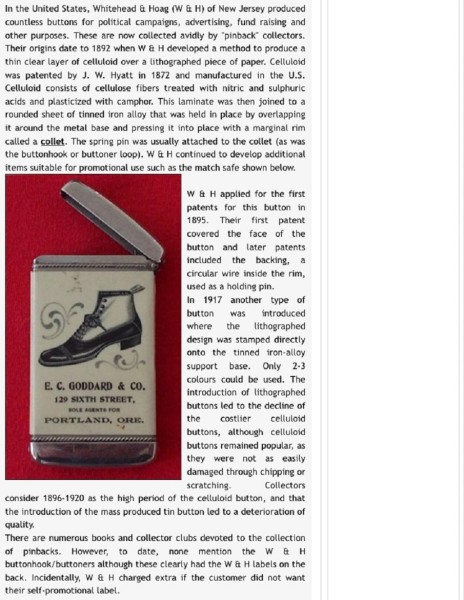 In the United States, Whitehead & Hoag (W & H) of New Jersey produced countless buttons for political campaigns, advertising, fund raising and other purposes. These are now collected avidly by "pinback" collectors. Their origins date to 1892 when W & H developed a method to produce a thin clear layer of celluloid over a lithographed piece of paper. Celluloid was patented by J. W. Hyatt in 1872 and manufactured in the U.S. Celluloid consists of cellulose fibers treated with nitric and sulphuric acids and plasticized with camphor. This laminate was then joined to a rounded sheet of tinned iron alloy that was held in place by overlapping it around the metal base and pressing it into place with a marginal rim called a collet. The spring pin was usually attached to the collet (as was the buttonhook or buttoner loop). W & H continued to develop additional items suitable for promotional use such as the match safe shown below.

E. C. GODDARD & CO.
129 SIXTH STREET,
SOLE AGENTS FOR
PORTLAND, ORE.

W & H applied for the first patents for this button in 1895. Their first patent covered the face of the button and later patents included the backing, a circular wire inside the rim, used as a holding pin.

In 1917 another type of button was introduced where the lithographed design was stamped directly onto the tinned iron-alloy support base. Only 2-3 colours could be used. The introduction of lithographed buttons led to the decline of the costlier celluloid buttons, although celluloid buttons remained popular, as they were not as easily damaged through chipping or scratching. Collectors consider 1896-1920 as the high period of the celluloid button, and that the introduction of the mass produced tin button led to a deterioration of quality.

There are numerous books and collector clubs devoted to the collection of pinbacks. However, to date, none mention the W & H buttonhook/buttoners although these clearly had the W & H labels on the back. Incidentally, W & H charged extra if the customer did not want their self-promotional label.